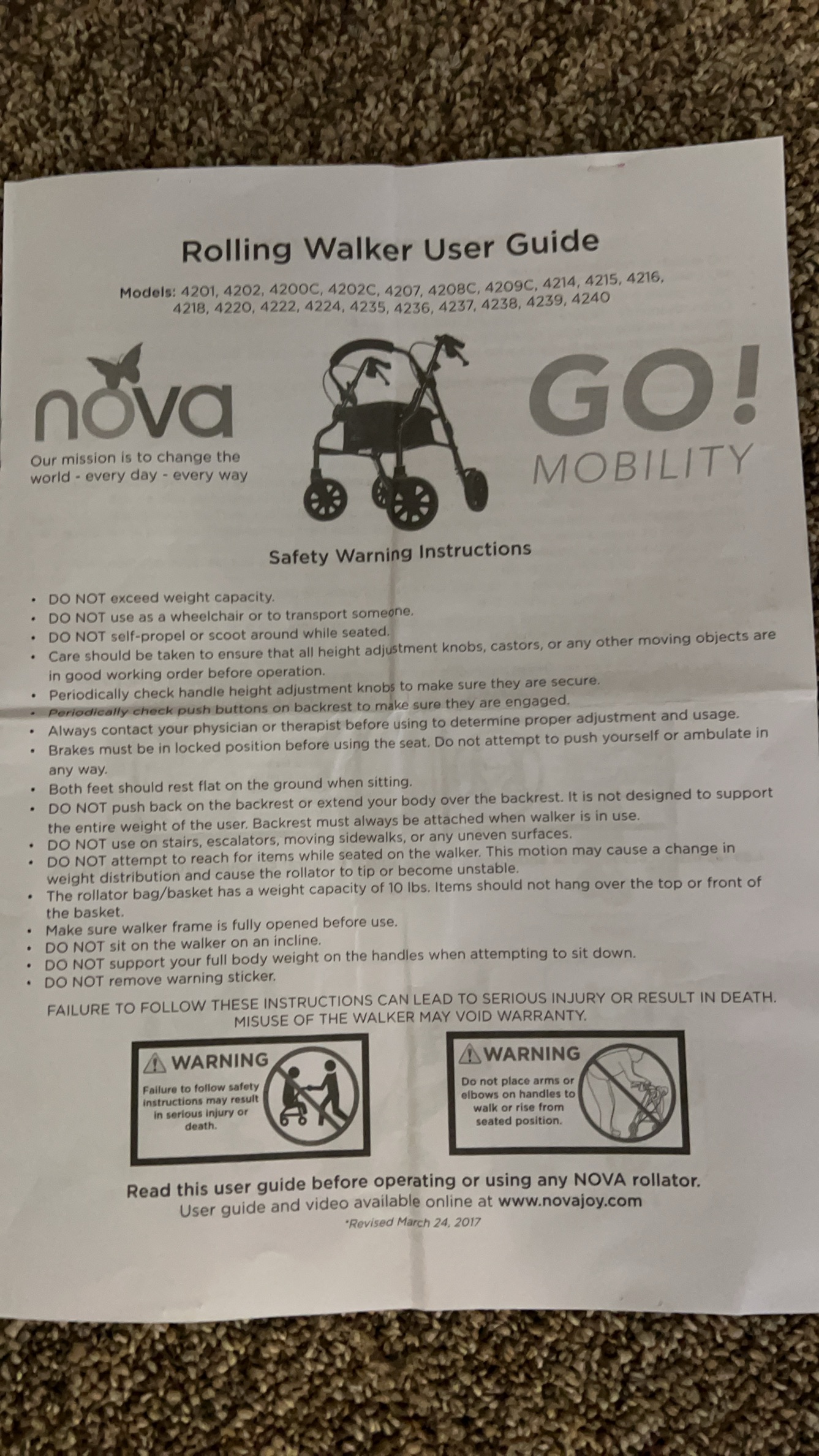 Rolling Walker User Guide

Models: 4201, 4202, 4200C, 4202C, 4207, 4208C, 4209C, 4214, 4215, 4216, 4218, 4220, 4222, 4224, 4235, 4236, 4237, 4238, 4239, 4240

nova
Our mission is to change the world - every day - every way

GO!
MOBILITY

Safety Warning Instructions

• DO NOT exceed weight capacity.
• DO NOT use as a wheelchair or to transport someone.
• DO NOT self-propel or scoot around while seated.
• Care should be taken to ensure that all height adjustment knobs, castors, or any other moving objects are in good working order before operation.
• Periodically check handle height adjustment knobs to make sure they are secure.
• Periodically check push buttons on backrest to make sure they are engaged.
• Always contact your physician or therapist before using to determine proper adjustment and usage.
• Brakes must be in locked position before using the seat. Do not attempt to push yourself or ambulate in any way.
• Both feet should rest flat on the ground when sitting.
• DO NOT push back on the backrest or extend your body over the backrest. It is not designed to support the entire weight of the user. Backrest must always be attached when walker is in use.
• DO NOT use on stairs, escalators, moving sidewalks, or any uneven surfaces.
• DO NOT attempt to reach for items while seated on the walker. This motion may cause a change in weight distribution and cause the rollator to tip or become unstable.
• The rollator bag/basket has a weight capacity of 10 lbs. Items should not hang over the top or front of the basket.
• Make sure walker frame is fully opened before use.
• DO NOT sit on the walker on an incline.
• DO NOT support your full body weight on the handles when attempting to sit down.
• DO NOT remove warning sticker.

FAILURE TO FOLLOW THESE INSTRUCTIONS CAN LEAD TO SERIOUS INJURY OR RESULT IN DEATH. MISUSE OF THE WALKER MAY VOID WARRANTY.

WARNING
Failure to follow safety instructions may result in serious injury or death.

WARNING
Do not place arms or elbows on handles to walk or rise from seated position.

Read this user guide before operating or using any NOVA rollator.
User guide and video available online at www.novajoy.com
*Revised March 24, 2017